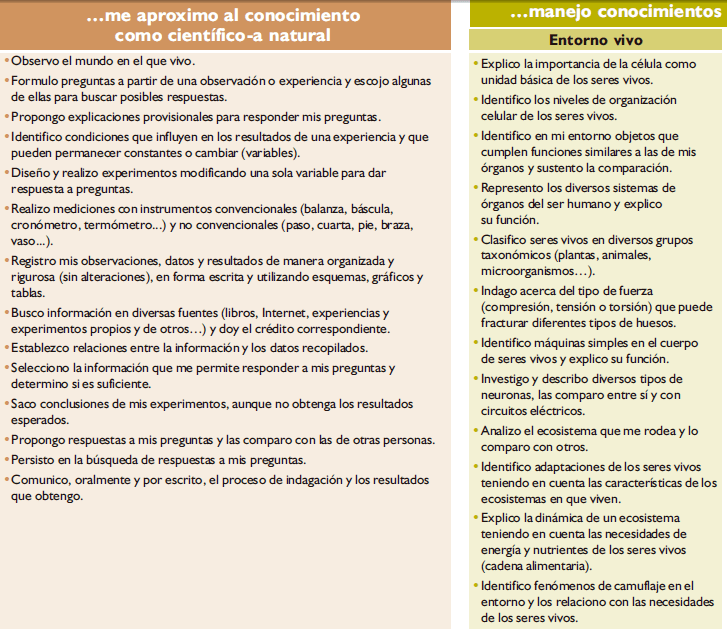 ...me aproximo al conocimiento como científico-a natural

• Observo el mundo en el que vivo.
• Formulo preguntas a partir de una observación o experiencia y escojo algunas de ellas para buscar posibles respuestas.
• Propongo explicaciones provisionales para responder mis preguntas.
• Identifico condiciones que influyen en los resultados de una experiencia y que pueden permanecer constantes o cambiar (variables).
• Diseño y realizo experimentos modificando una sola variable para dar respuesta a preguntas.
• Realizo mediciones con instrumentos convencionales (balanza, báscula, cronómetro, termómetro...) y no convencionales (paso, cuarta, pie, braza, vaso...).
• Registro mis observaciones, datos y resultados de manera organizada y rigurosa (sin alteraciones), en forma escrita y utilizando esquemas, gráficos y tablas.
• Busco información en diversas fuentes (libros, Internet, experiencias y experimentos propios y de otros…) y doy el crédito correspondiente.
• Establezco relaciones entre la información y los datos recopilados.
• Selecciono la información que me permite responder a mis preguntas y determino si es suficiente.
• Saco conclusiones de mis experimentos, aunque no obtenga los resultados esperados.
• Propongo respuestas a mis preguntas y las comparo con las de otras personas.
• Persisto en la búsqueda de respuestas a mis preguntas.
• Comunico, oralmente y por escrito, el proceso de indagación y los resultados que obtengo.

...manejo conocimientos

Entorno vivo

• Explico la importancia de la célula como unidad básica de los seres vivos.
• Identifico los niveles de organización celular de los seres vivos.
• Identifico en mi entorno objetos que cumplen funciones similares a las de mis órganos y sustento la comparación.
• Represento los diversos sistemas de órganos del ser humano y explico su función.
• Clasifico seres vivos en diversos grupos taxonómicos (plantas, animales, microorganismos…).
• Indago acerca del tipo de fuerza (compresión, tensión o torsión) que puede fracturar diferentes tipos de huesos.
• Identifico máquinas simples en el cuerpo de seres vivos y explico su función.
• Investigo y describo diversos tipos de neuronas, las comparo entre sí y con circuitos eléctricos.
• Analizo el ecosistema que me rodea y lo comparo con otros.
• Identifico adaptaciones de los seres vivos teniendo en cuenta las características de los ecosistemas en que viven.
• Explico la dinámica de un ecosistema teniendo en cuenta las necesidades de energía y nutrientes de los seres vivos (cadena alimentaria).
• Identifico fenómenos de camuflaje en el entorno y los relaciono con las necesidades de los seres vivos.